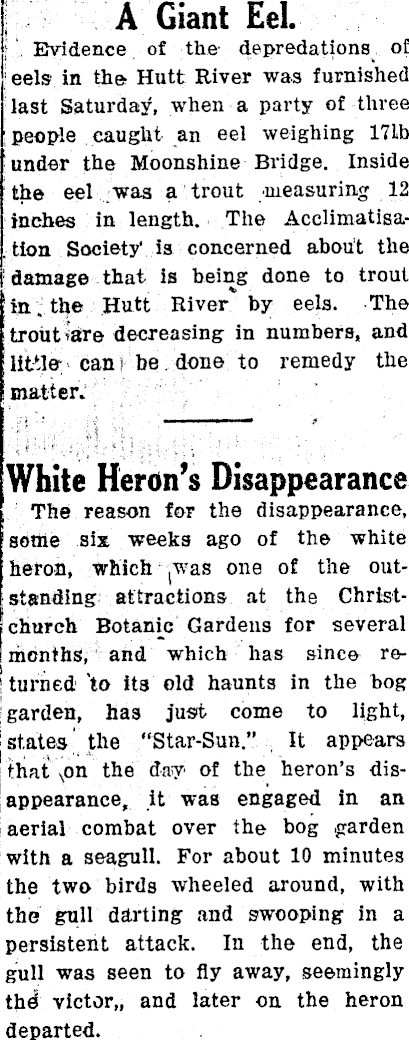 A Giant Eel.

Evidence of the depredations of eels in the Hutt River was furnished last Saturday, when a party of three people caught an eel weighing 17lb under the Moonshine Bridge. Inside the eel was a trout measuring 12 inches in length. The Acclimatisation Society is concerned about the damage that is being done to trout in the Hutt River by eels. The trout are decreasing in numbers, and little can be done to remedy the matter.

White Heron's Disappearance

The reason for the disappearance, some six weeks ago of the white heron, which was one of the outstanding attractions at the Christchurch Botanic Gardens for several months, and which has since returned to its old haunts in the bog garden, has just come to light, states the "Star-Sun." It appears that on the day of the heron's disappearance, it was engaged in an aerial combat over the bog garden with a seagull. For about 10 minutes the two birds wheeled around, with the gull darting and swooping in a persistent attack. In the end, the gull was seen to fly away, seemingly the victor,, and later on the heron departed.